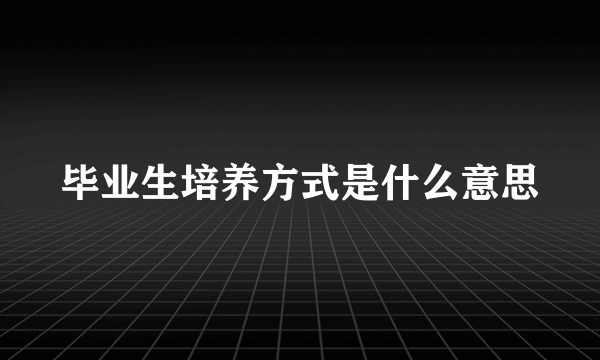 毕业生培养方式是什么意思